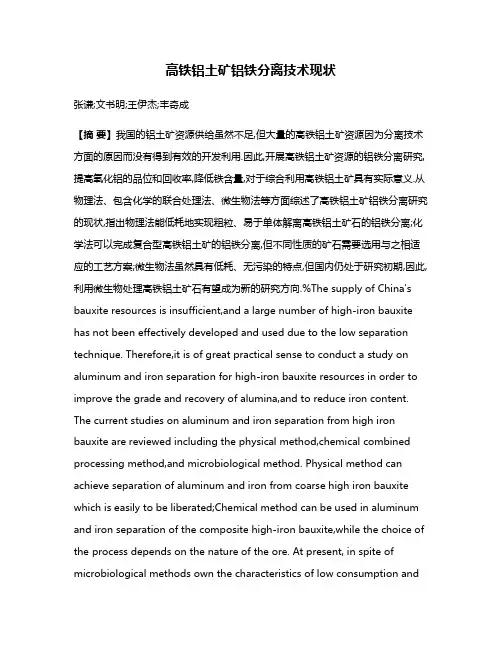 高铁铝土矿铝铁分离技术现状

张谦;文书明;王伊杰;丰奇成

【摘 要】我国的铝土矿资源供给虽然不足,但大量的高铁铝土矿资源因为分离技术方面的原因而没有得到有效的开发利用.因此,开展高铁铝土矿资源的铝铁分离研究,提高氧化铝的品位和回收率,降低铁含量,对于综合利用高铁铝土矿具有实际意义.从物理法、包含化学的联合处理法、微生物法等方面综述了高铁铝土矿铝铁分离研究的现状,指出物理法能低耗地实现粗粒、易于单体解离高铁铝土矿石的铝铁分离;化学法可以完成复合型高铁铝土矿的铝铁分离,但不同性质的矿石需要选用与之相适应的工艺方案;微生物法虽然具有低耗、无污染的特点,但国内仍处于研究初期,因此,利用微生物处理高铁铝土矿石有望成为新的研究方向.%The supply of China's bauxite resources is insufficient,and a large number of high-iron bauxite has not been effectively developed and used due to the low separation technique. Therefore,it is of great practical sense to conduct a study on aluminum and iron separation for high-iron bauxite resources in order to improve the grade and recovery of alumina,and to reduce iron content. The current studies on aluminum and iron separation from high iron bauxite are reviewed including the physical method,chemical combined processing method,and microbiological method. Physical method can achieve separation of aluminum and iron from coarse high iron bauxite which is easily to be liberated;Chemical method can be used in aluminum and iron separation of the composite high-iron bauxite,while the choice of the process depends on the nature of the ore. At present, in spite of microbiological methods own the characteristics of low consumption and